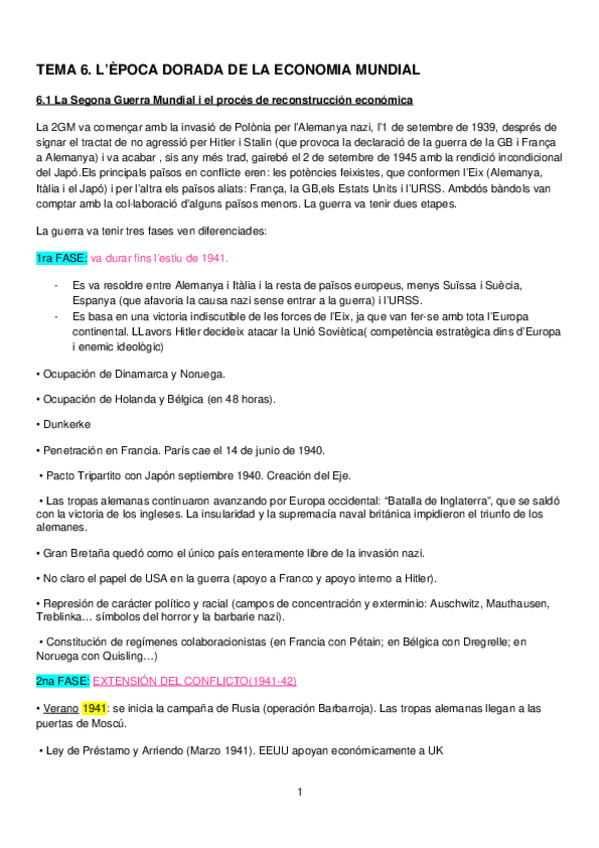 TEMA 6. L'ÈPOCA DORADA DE LA ECONOMIA MUNDIAL

6.1 La Segona Guerra Mundial i el procés de reconstrucción económica

La 2GM va començar amb la invasió de Polònia per l'Alemanya nazi, l'1 de setembre de 1939, després de signar el tractat de no agressió per Hitler i Stalin (que provoca la declaració de la guerra de la GB i França a Alemanya) i va acabar , sis any més trad, gairebé el 2 de setembre de 1945 amb la rendició incondicional del Japó.Els principals països en conflicte eren: les potències feixistes, que conformen l'Eix (Alemanya, Itàlia i el Japó) i per l'altra els països aliats: França, la GB,els Estats Units i l'URSS. Ambdós bàndols van comptar amb la col·laboració d'alguns països menors. La guerra va tenir dues etapes.

La guerra va tenir tres fases ven diferenciades:

1ra FASE: va durar fins l'estiu de 1941.

- Es va resoldre entre Alemanya i Itàlia i la resta de països europeus, menys Suïssa i Suècia, Espanya (que afavoria la causa nazi sense entrar a la guerra) i l'URSS.
- Es basa en una victoria indiscutible de les forces de l'Eix, ja que van fer-se amb tota l'Europa continental. LLavors Hitler decideix atacar la Unió Soviètica( competència estratègica dins d'Europa i enemic ideològic)

• Ocupación de Dinamarca y Noruega.

• Ocupación de Holanda y Bélgica (en 48 horas).

• Dunkerke

• Penetración en Francia. París cae el 14 de junio de 1940.

• Pacto Tripartito con Japón septiembre 1940. Creación del Eje.

• Las tropas alemanas continuaron avanzando por Europa occidental: "Batalla de Inglaterra", que se saldó con la victoria de los ingleses. La insularidad y la supremacía naval británica impidieron el triunfo de los alemanes.

• Gran Bretaña quedó como el único país enteramente libre de la invasión nazi.

• No claro el papel de USA en la guerra (apoyo a Franco y apoyo interno a Hitler).

• Represión de carácter político y racial (campos de concentración y exterminio: Auschwitz, Mauthausen, Treblinka… símbolos del horror y la barbarie nazi).

• Constitución de regímenes colaboracionistas (en Francia con Pétain; en Bélgica con Dregrelle; en Noruega con Quisling…)

2na FASE: EXTENSIÓN DEL CONFLICTO(1941-42)

• Verano 1941: se inicia la campaña de Rusia (operación Barbarroja). Las tropas alemanas llegan a las puertas de Moscú.

• Ley de Préstamo y Arriendo (Marzo 1941). EEUU apoyan económicamente a UK

1